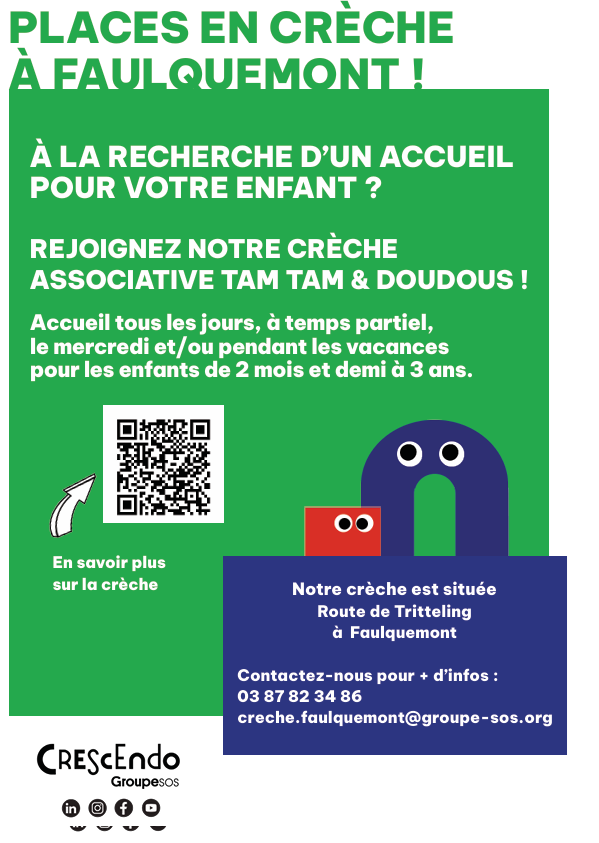 PLACES EN CRÈCHE À FAULQUEMONT !

À LA RECHERCHE D'UN ACCUEIL POUR VOTRE ENFANT ?

REJOIGNEZ NOTRE CRÈCHE ASSOCIATIVE TAM TAM & DOUDOUS !

Accueil tous les jours, à temps partiel, le mercredi et/ou pendant les vacances pour les enfants de 2 mois et demi à 3 ans.

En savoir plus sur la crèche

Notre crèche est située Route de Tritteling à Faulquemont

Contactez-nous pour + d'infos :
03 87 82 34 86
creche.faulquemont@groupe-sos.org

CRESCENDO
Groupe SOS